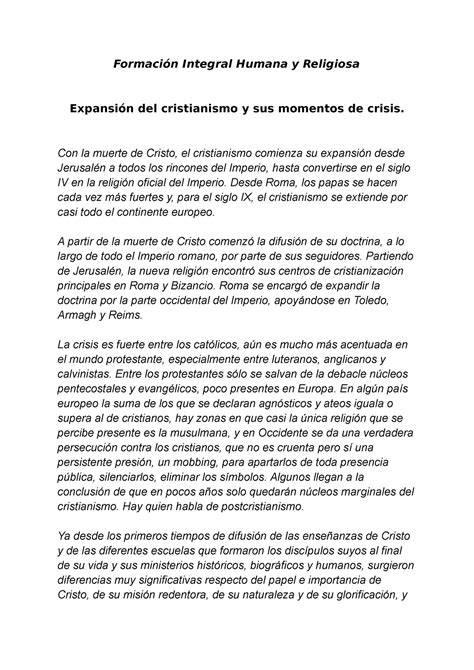 Formación Integral Humana y Religiosa

Expansión del cristianismo y sus momentos de crisis.

Con la muerte de Cristo, el cristianismo comienza su expansión desde Jerusalén a todos los rincones del Imperio, hasta convertirse en el siglo IV en la religión oficial del Imperio. Desde Roma, los papas se hacen cada vez más fuertes y, para el siglo IX, el cristianismo se extiende por casi todo el continente europeo.

A partir de la muerte de Cristo comenzó la difusión de su doctrina, a lo largo de todo el Imperio romano, por parte de sus seguidores. Partiendo de Jerusalén, la nueva religión encontró sus centros de cristianización principales en Roma y Bizancio. Roma se encargó de expandir la doctrina por la parte occidental del Imperio, apoyándose en Toledo, Armagh y Reims.

La crisis es fuerte entre los católicos, aún es mucho más acentuada en el mundo protestante, especialmente entre luteranos, anglicanos y calvinistas. Entre los protestantes sólo se salvan de la debacle núcleos pentecostales y evangélicos, poco presentes en Europa. En algún país europeo la suma de los que se declaran agnósticos y ateos iguala o supera al de cristianos, hay zonas en que casi la única religión que se percibe presente es la musulmana, y en Occidente se da una verdadera persecución contra los cristianos, que no es cruenta pero sí una persistente presión, un mobbing, para apartarlos de toda presencia pública, silenciarlos, eliminar los símbolos. Algunos llegan a la conclusión de que en pocos años solo quedarán núcleos marginales del cristianismo. Hay quien habla de postcristianismo.

Ya desde los primeros tiempos de difusión de las enseñanzas de Cristo y de las diferentes escuelas que formaron los discípulos suyos al final de su vida y sus ministerios históricos, biográficos y humanos, surgieron diferencias muy significativas respecto del papel e importancia de Cristo, de su misión redentora, de su naturaleza y de su glorificación, y